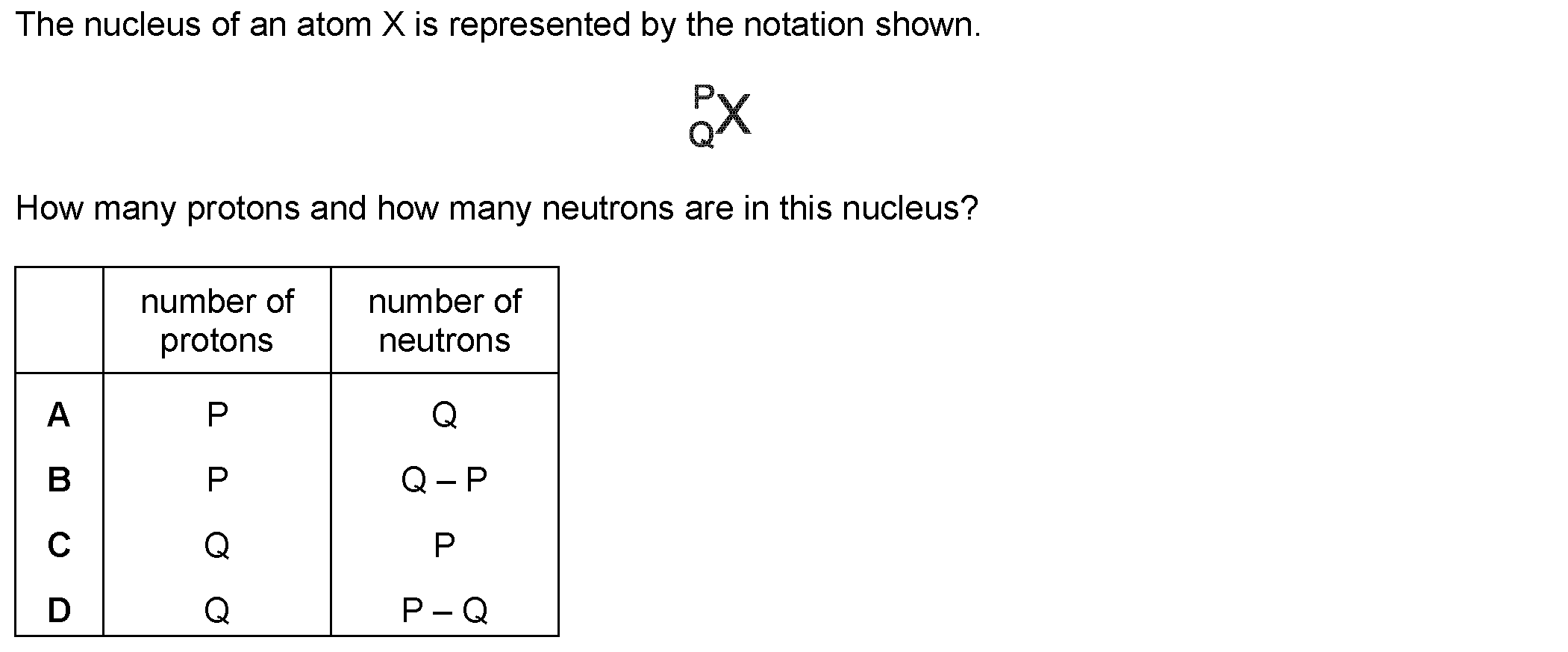 The nucleus of an atom X is represented by the notation shown.

$^{P}_{Q}X$

How many protons and how many neutrons are in this nucleus?

| | number of protons | number of neutrons |
|---|---|---|
| **A** | P | Q |
| **B** | P | Q – P |
| **C** | Q | P |
| **D** | Q | P – Q |